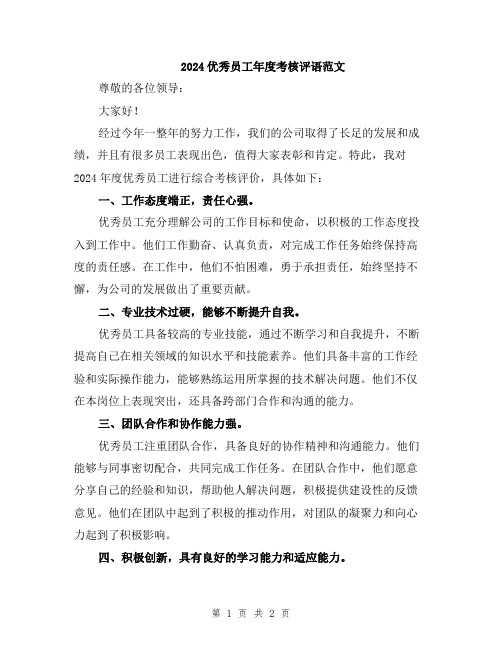 2024优秀员工年度考核评语范文

尊敬的各位领导：

大家好！

经过今年一整年的努力工作，我们的公司取得了长足的发展和成绩，并且有很多员工表现出色，值得大家表彰和肯定。特此，我对2024年度优秀员工进行综合考核评价，具体如下：

一、工作态度端正，责任心强。

优秀员工充分理解公司的工作目标和使命，以积极的工作态度投入到工作中。他们工作勤奋、认真负责，对完成工作任务始终保持高度的责任感。在工作中，他们不怕困难，勇于承担责任，始终坚持不懈，为公司的发展做出了重要贡献。

二、专业技术过硬，能够不断提升自我。

优秀员工具备较高的专业技能，通过不断学习和自我提升，不断提高自己在相关领域的知识水平和技能素养。他们具备丰富的工作经验和实际操作能力，能够熟练运用所掌握的技术解决问题。他们不仅在本岗位上表现突出，还具备跨部门合作和沟通的能力。

三、团队合作和协作能力强。

优秀员工注重团队合作，具备良好的协作精神和沟通能力。他们能够与同事密切配合，共同完成工作任务。在团队合作中，他们愿意分享自己的经验和知识，帮助他人解决问题，积极提供建设性的反馈意见。他们在团队中起到了积极的推动作用，对团队的凝聚力和向心力起到了积极影响。

四、积极创新，具有良好的学习能力和适应能力。

第 1 页 共 2 页